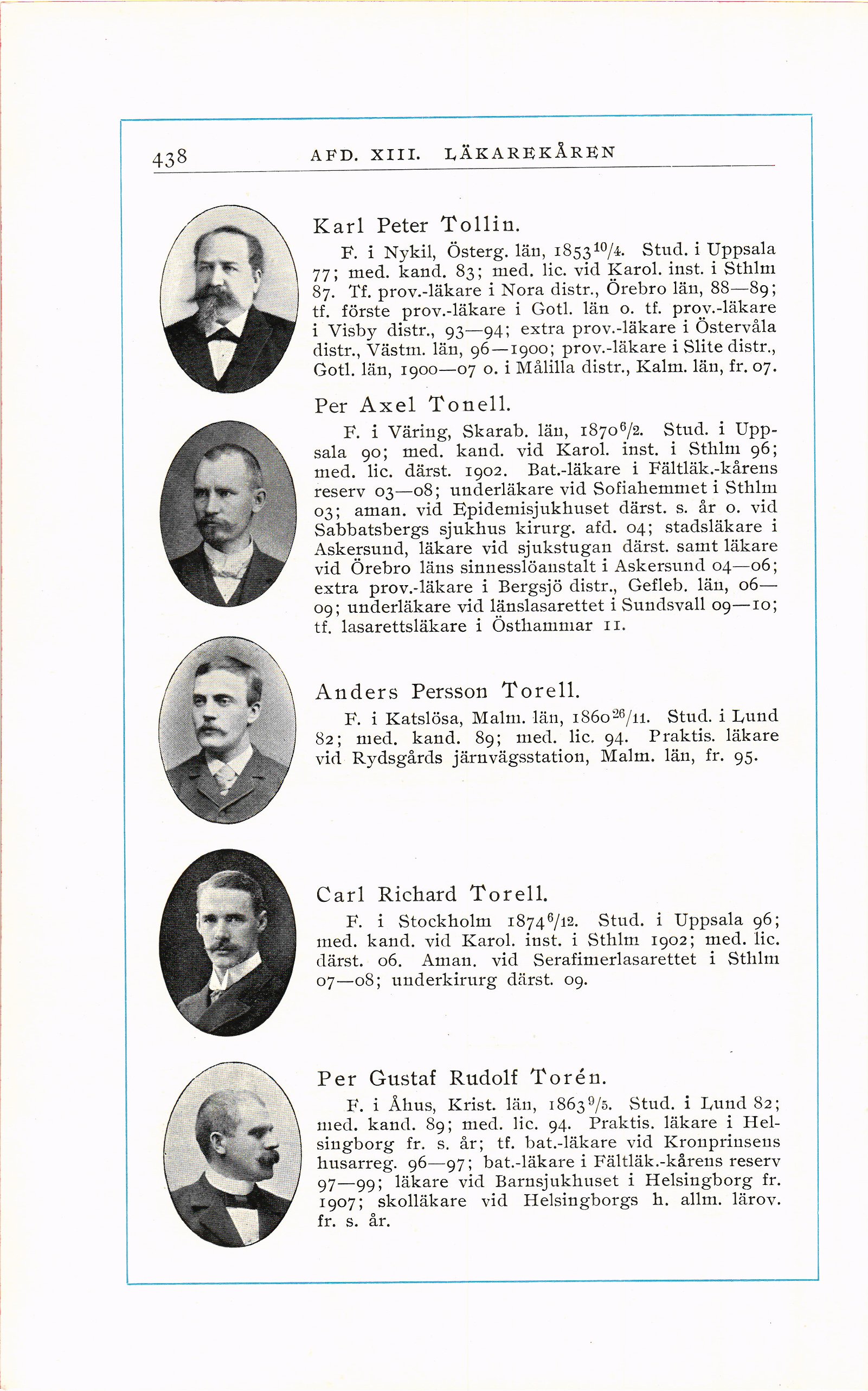 438 AFD. XIII. LÄKAREKÅREN

Karl Peter Tollin.

F. i Nykil, Österg. län, 1853 $^{10}/_{4}$. Stud. i Uppsala 77; med. kand. 83; med. lic. vid Karol. inst. i Sthlm 87. Tf. prov.-läkare i Nora distr., Örebro län, 88—89; tf. förste prov.-läkare i Gotl. län o. tf. prov.-läkare i Visby distr., 93—94; extra prov.-läkare i Östervåla distr., Västm. län, 96—1900; prov.-läkare i Slite distr., Gotl. län, 1900—07 o. i Målilla distr., Kalm. län, fr. 07.

Per Axel Tonell.

F. i Väring, Skarab. län, 1870 $^{6}/_{2}$. Stud. i Uppsala 90; med. kand. vid Karol. inst. i Sthlm 96; med. lic. därst. 1902. Bat.-läkare i Fältläk.-kårens reserv 03—08; underläkare vid Sofiahemmet i Sthlm 03; aman. vid Epidemisjukhuset därst. s. år o. vid Sabbatsbergs sjukhus kirurg. afd. 04; stadsläkare i Askersund, läkare vid sjukstugan därst. samt läkare vid Örebro läns sinnesslöanstalt i Askersund 04—06; extra prov.-läkare i Bergsjö distr., Gefleb. län, 06—09; underläkare vid länslasarettet i Sundsvall 09—10; tf. lasarettsläkare i Östhammar 11.

Anders Persson Torell.

F. i Katslösa, Malm. län, 1860 $^{26}/_{11}$. Stud. i Lund 82; med. kand. 89; med. lic. 94. Praktis. läkare vid Rydsgårds järnvägsstation, Malm. län, fr. 95.

Carl Richard Torell.

F. i Stockholm 1874 $^{6}/_{12}$. Stud. i Uppsala 96; med. kand. vid Karol. inst. i Sthlm 1902; med. lic. därst. 06. Aman. vid Serafimerlasarettet i Sthlm 07—08; underkirurg därst. 09.

Per Gustaf Rudolf Torén.

F. i Åhus, Krist. län, 1863 $^{9}/_{5}$. Stud. i Lund 82; med. kand. 89; med. lic. 94. Praktis. läkare i Helsingborg fr. s. år; tf. bat.-läkare vid Kronprinsens husarreg. 96—97; bat.-läkare i Fältläk.-kårens reserv 97—99; läkare vid Barnsjukhuset i Helsingborg fr. 1907; skolläkare vid Helsingborgs h. allm. lärov. fr. s. år.